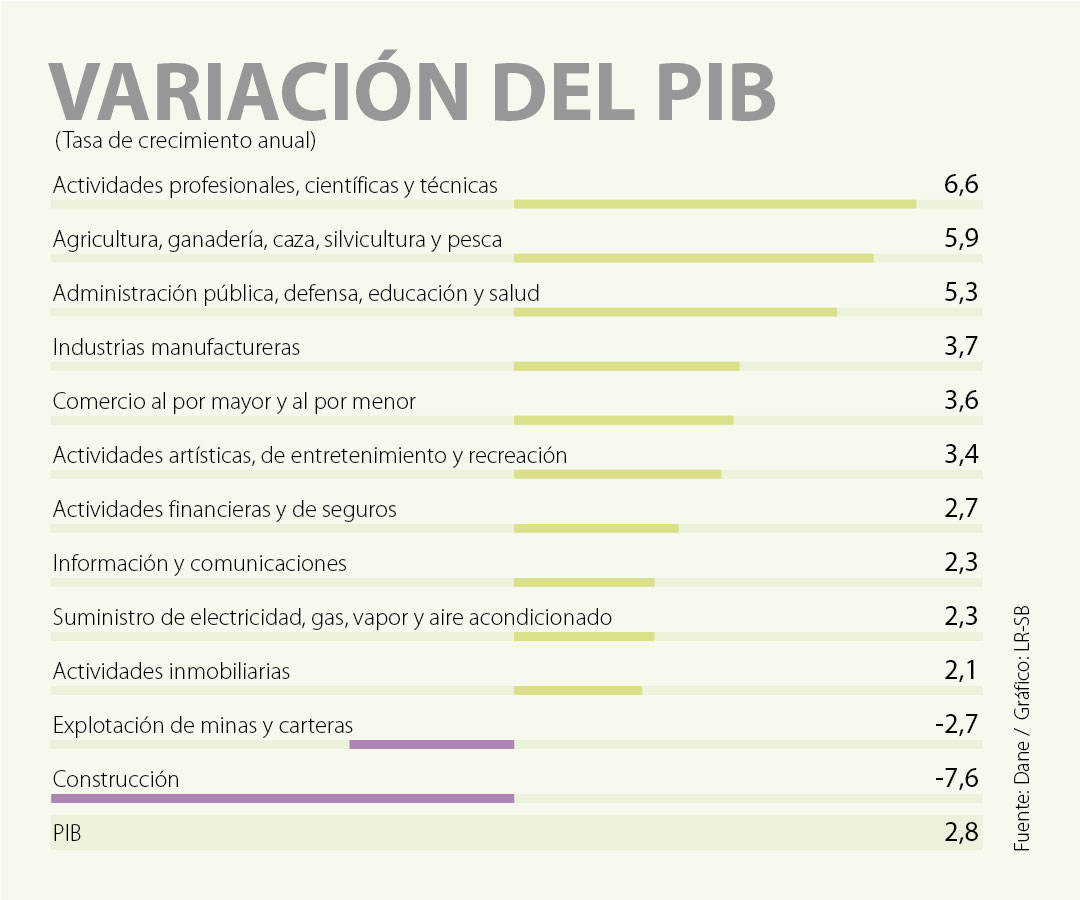 VARIACIÓN DEL PIB
(Tasa de crecimiento anual)

| | |
|---|---|
| Actividades profesionales, científicas y técnicas | 6,6 |
| Agricultura, ganadería, caza, silvicultura y pesca | 5,9 |
| Administración pública, defensa, educación y salud | 5,3 |
| Industrias manufactureras | 3,7 |
| Comercio al por mayor y al por menor | 3,6 |
| Actividades artísticas, de entretenimiento y recreación | 3,4 |
| Actividades financieras y de seguros | 2,7 |
| Información y comunicaciones | 2,3 |
| Suministro de electricidad, gas, vapor y aire acondicionado | 2,3 |
| Actividades inmobiliarias | 2,1 |
| Explotación de minas y carteras | -2,7 |
| Construcción | -7,6 |
| PIB | 2,8 |

Fuente: Dane / Gráfico: LR-SB